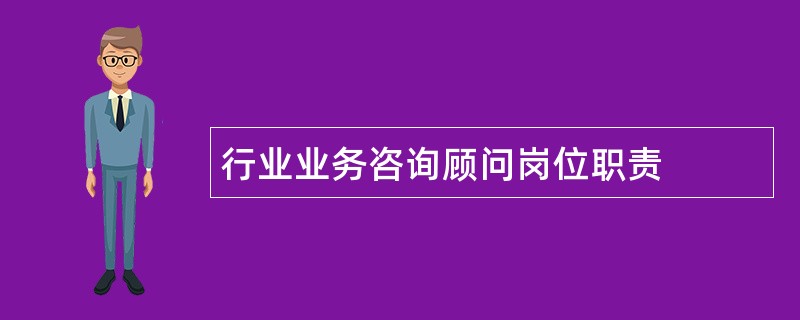 行业业务咨询顾问岗位职责